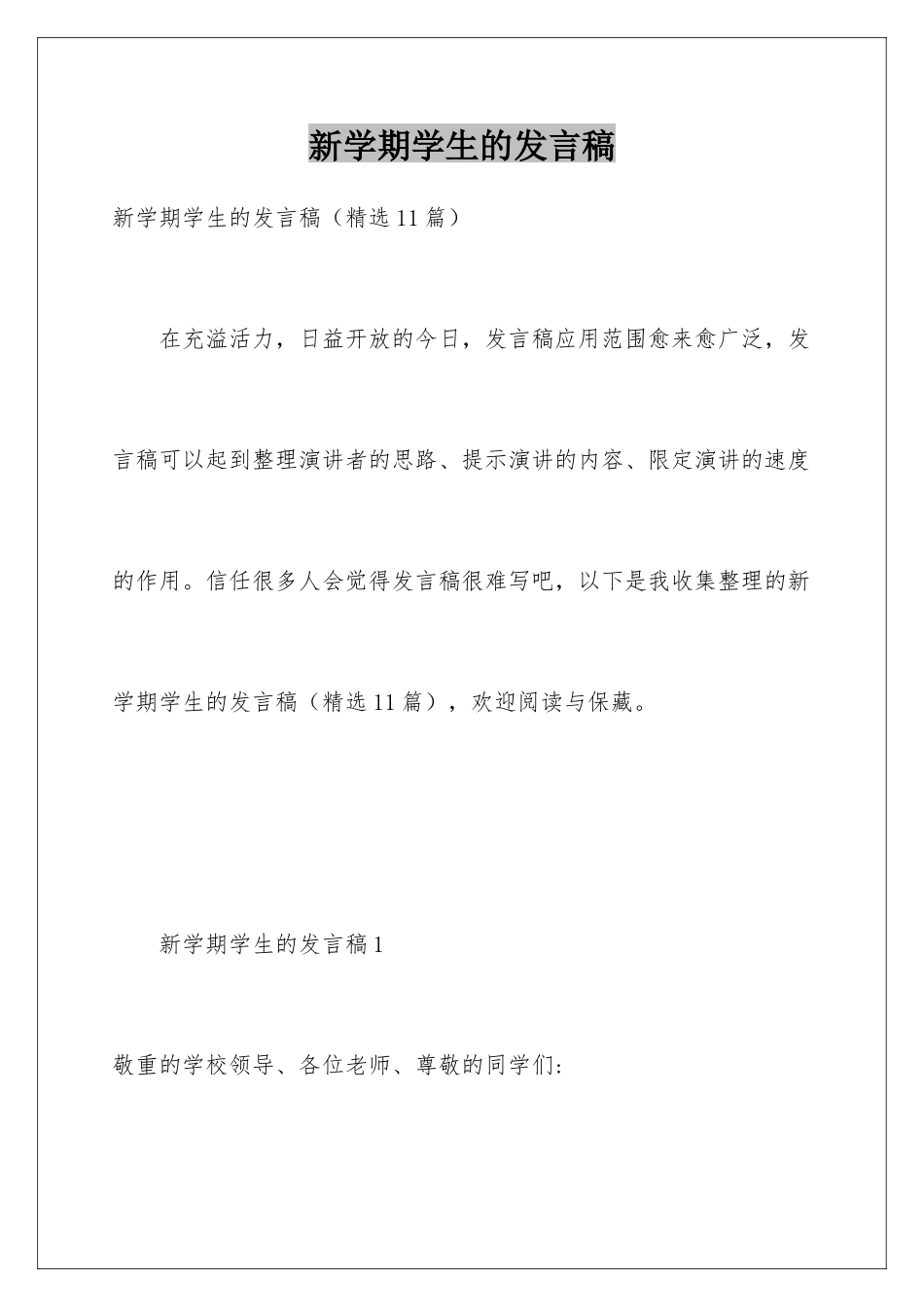 新学期学生的发言稿

新学期学生的发言稿（精选11篇）

在充溢活力，日益开放的今日，发言稿应用范围愈来愈广泛，发言稿可以起到整理演讲者的思路、提示演讲的内容、限定演讲的速度的作用。信任很多人会觉得发言稿很难写吧，以下是我收集整理的新学期学生的发言稿（精选11篇），欢迎阅读与保藏。

新学期学生的发言稿1

敬重的学校领导、各位老师、尊敬的同学们：